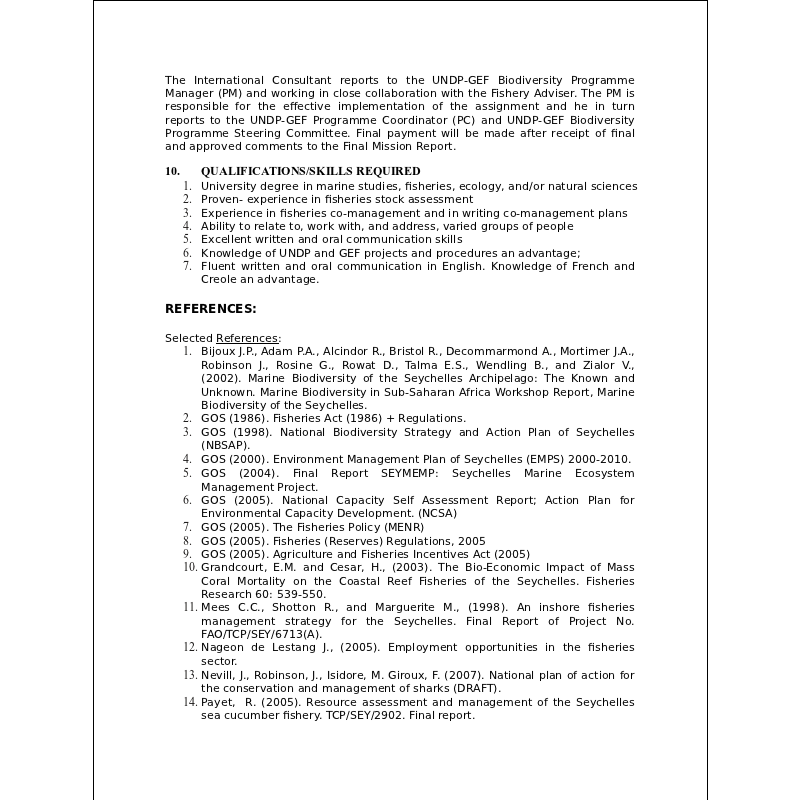 The International Consultant reports to the UNDP-GEF Biodiversity Programme Manager (PM) and working in close collaboration with the Fishery Adviser. The PM is responsible for the effective implementation of the assignment and he in turn reports to the UNDP-GEF Programme Coordinator (PC) and UNDP-GEF Biodiversity Programme Steering Committee. Final payment will be made after receipt of final and approved comments to the Final Mission Report.

10. QUALIFICATIONS/SKILLS REQUIRED
1. University degree in marine studies, fisheries, ecology, and/or natural sciences
2. Proven- experience in fisheries stock assessment
3. Experience in fisheries co-management and in writing co-management plans
4. Ability to relate to, work with, and address, varied groups of people
5. Excellent written and oral communication skills
6. Knowledge of UNDP and GEF projects and procedures an advantage;
7. Fluent written and oral communication in English. Knowledge of French and Creole an advantage.

REFERENCES:

Selected References:
1. Bijoux J.P., Adam P.A., Alcindor R., Bristol R., Decommarmond A., Mortimer J.A., Robinson J., Rosine G., Rowat D., Talma E.S., Wendling B., and Zialor V., (2002). Marine Biodiversity of the Seychelles Archipelago: The Known and Unknown. Marine Biodiversity in Sub-Saharan Africa Workshop Report, Marine Biodiversity of the Seychelles.
2. GOS (1986). Fisheries Act (1986) + Regulations.
3. GOS (1998). National Biodiversity Strategy and Action Plan of Seychelles (NBSAP).
4. GOS (2000). Environment Management Plan of Seychelles (EMPS) 2000-2010.
5. GOS (2004). Final Report SEYMEMP: Seychelles Marine Ecosystem Management Project.
6. GOS (2005). National Capacity Self Assessment Report; Action Plan for Environmental Capacity Development. (NCSA)
7. GOS (2005). The Fisheries Policy (MENR)
8. GOS (2005). Fisheries (Reserves) Regulations, 2005
9. GOS (2005). Agriculture and Fisheries Incentives Act (2005)
10. Grandcourt, E.M. and Cesar, H., (2003). The Bio-Economic Impact of Mass Coral Mortality on the Coastal Reef Fisheries of the Seychelles. Fisheries Research 60: 539-550.
11. Mees C.C., Shotton R., and Marguerite M., (1998). An inshore fisheries management strategy for the Seychelles. Final Report of Project No. FAO/TCP/SEY/6713(A).
12. Nageon de Lestang J., (2005). Employment opportunities in the fisheries sector.
13. Nevill, J., Robinson, J., Isidore, M. Giroux, F. (2007). National plan of action for the conservation and management of sharks (DRAFT).
14. Payet, R. (2005). Resource assessment and management of the Seychelles sea cucumber fishery. TCP/SEY/2902. Final report.